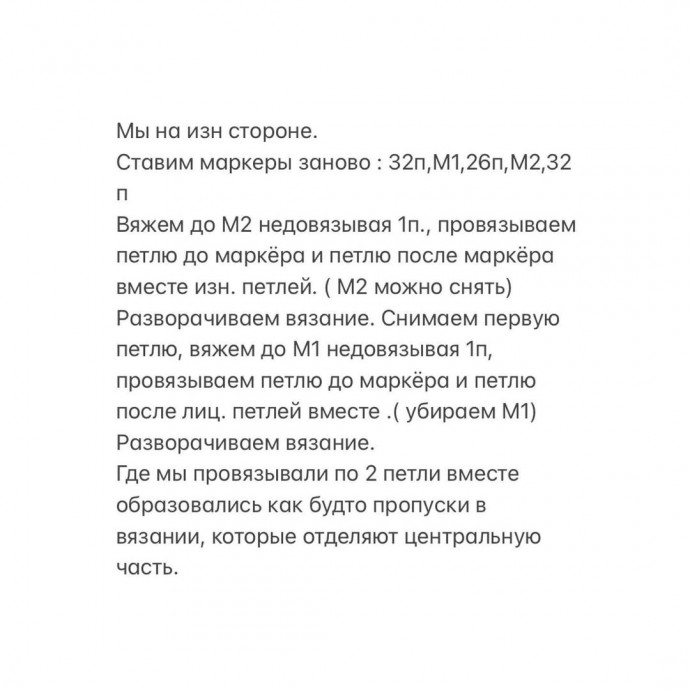 Мы на изн стороне.
Ставим маркеры заново : 32п,М1,26п,М2,32 п
Вяжем до М2 недовязывая 1п., провязываем петлю до маркёра и петлю после маркёра вместе изн. петлей. ( М2 можно снять)
Разворачиваем вязание. Снимаем первую петлю, вяжем до М1 недовязывая 1п, провязываем петлю до маркёра и петлю после лиц. петлей вместе .( убираем М1)
Разворачиваем вязание.
Где мы провязывали по 2 петли вместе образовались как будто пропуски в вязании, которые отделяют центральную часть.